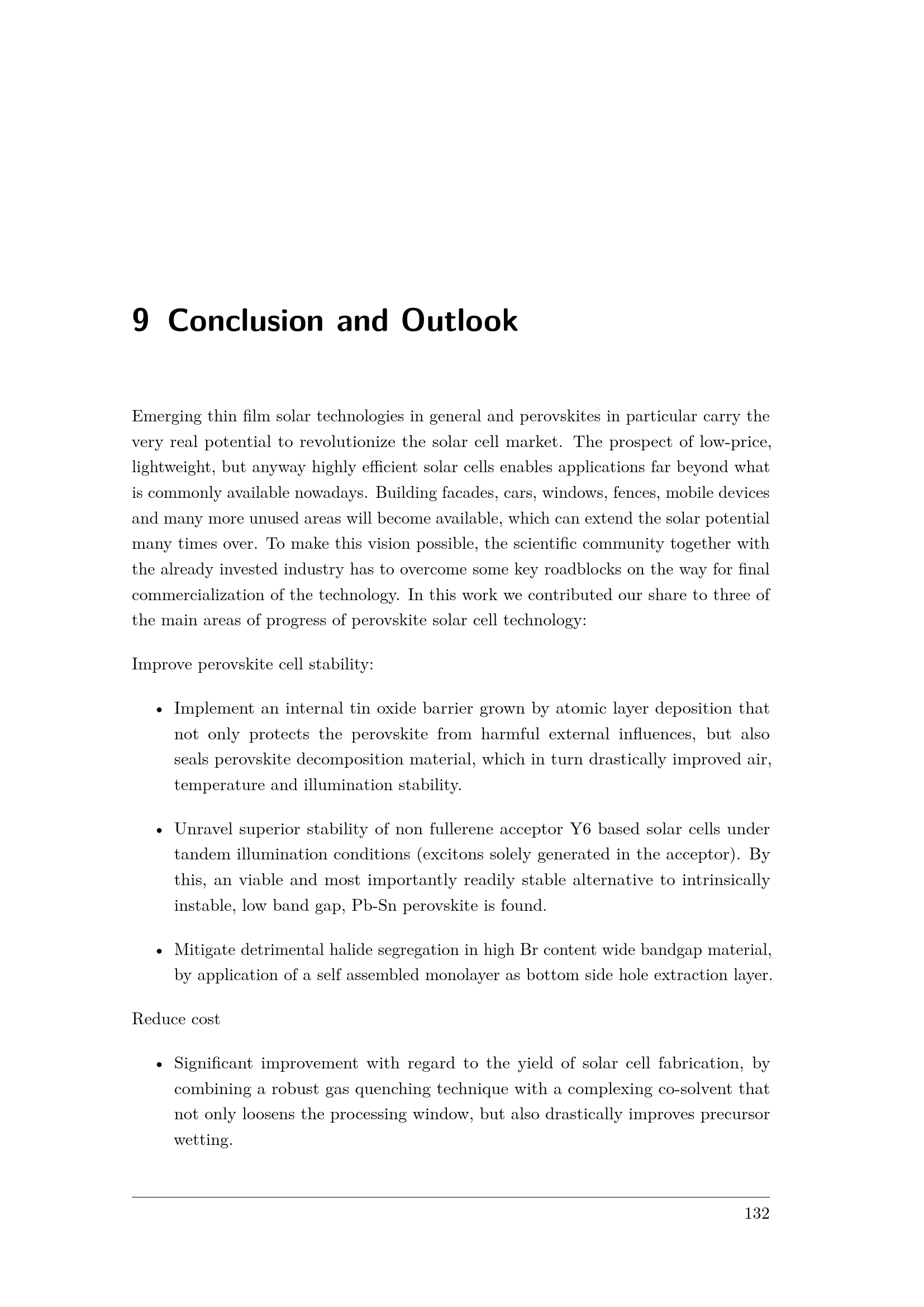 9 Conclusion and Outlook

Emerging thin film solar technologies in general and perovskites in particular carry the very real potential to revolutionize the solar cell market. The prospect of low-price, lightweight, but anyway highly efficient solar cells enables applications far beyond what is commonly available nowadays. Building facades, cars, windows, fences, mobile devices and many more unused areas will become available, which can extend the solar potential many times over. To make this vision possible, the scientific community together with the already invested industry has to overcome some key roadblocks on the way for final commercialization of the technology. In this work we contributed our share to three of the main areas of progress of perovskite solar cell technology:

Improve perovskite cell stability:

• Implement an internal tin oxide barrier grown by atomic layer deposition that not only protects the perovskite from harmful external influences, but also seals perovskite decomposition material, which in turn drastically improved air, temperature and illumination stability.

• Unravel superior stability of non fullerene acceptor Y6 based solar cells under tandem illumination conditions (excitons solely generated in the acceptor). By this, an viable and most importantly readily stable alternative to intrinsically instable, low band gap, Pb-Sn perovskite is found.

• Mitigate detrimental halide segregation in high Br content wide bandgap material, by application of a self assembled monolayer as bottom side hole extraction layer.

Reduce cost

• Significant improvement with regard to the yield of solar cell fabrication, by combining a robust gas quenching technique with a complexing co-solvent that not only loosens the processing window, but also drastically improves precursor wetting.

132